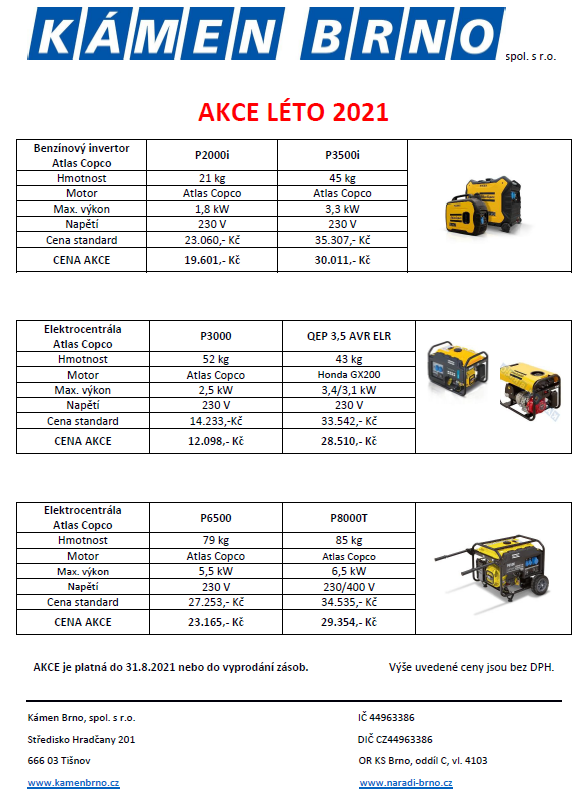 KÁMEN BRNO spol. s r.o.

AKCE LÉTO 2021

| Benzínový invertor Atlas Copco | P2000i | P3500i |
|---|---|---|
| Hmotnost | 21 kg | 45 kg |
| Motor | Atlas Copco | Atlas Copco |
| Max. výkon | 1,8 kW | 3,3 kW |
| Napětí | 230 V | 230 V |
| Cena standard | 23.060,- Kč | 35.307,- Kč |
| CENA AKCE | 19.601,- Kč | 30.011,- Kč |

| Elektrocentrála Atlas Copco | P3000 | QEP 3,5 AVR ELR |
|---|---|---|
| Hmotnost | 52 kg | 43 kg |
| Motor | Atlas Copco | Honda GX200 |
| Max. výkon | 2,5 kW | 3,4/3,1 kW |
| Napětí | 230 V | 230 V |
| Cena standard | 14.233,-Kč | 33.542,- Kč |
| CENA AKCE | 12.098,- Kč | 28.510,- Kč |

| Elektrocentrála Atlas Copco | P6500 | P8000T |
|---|---|---|
| Hmotnost | 79 kg | 85 kg |
| Motor | Atlas Copco | Atlas Copco |
| Max. výkon | 5,5 kW | 6,5 kW |
| Napětí | 230 V | 230/400 V |
| Cena standard | 27.253,- Kč | 34.535,- Kč |
| CENA AKCE | 23.165,- Kč | 29.354,- Kč |

AKCE je platná do 31.8.2021 nebo do vyprodání zásob.

Výše uvedené ceny jsou bez DPH.

Kámen Brno, spol. s r.o.
Středisko Hradčany 201
666 03 Tišnov
www.kamenbrno.cz

IČ 44963386
DIČ CZ44963386
OR KS Brno, oddíl C, vl. 4103
www.naradi-brno.cz